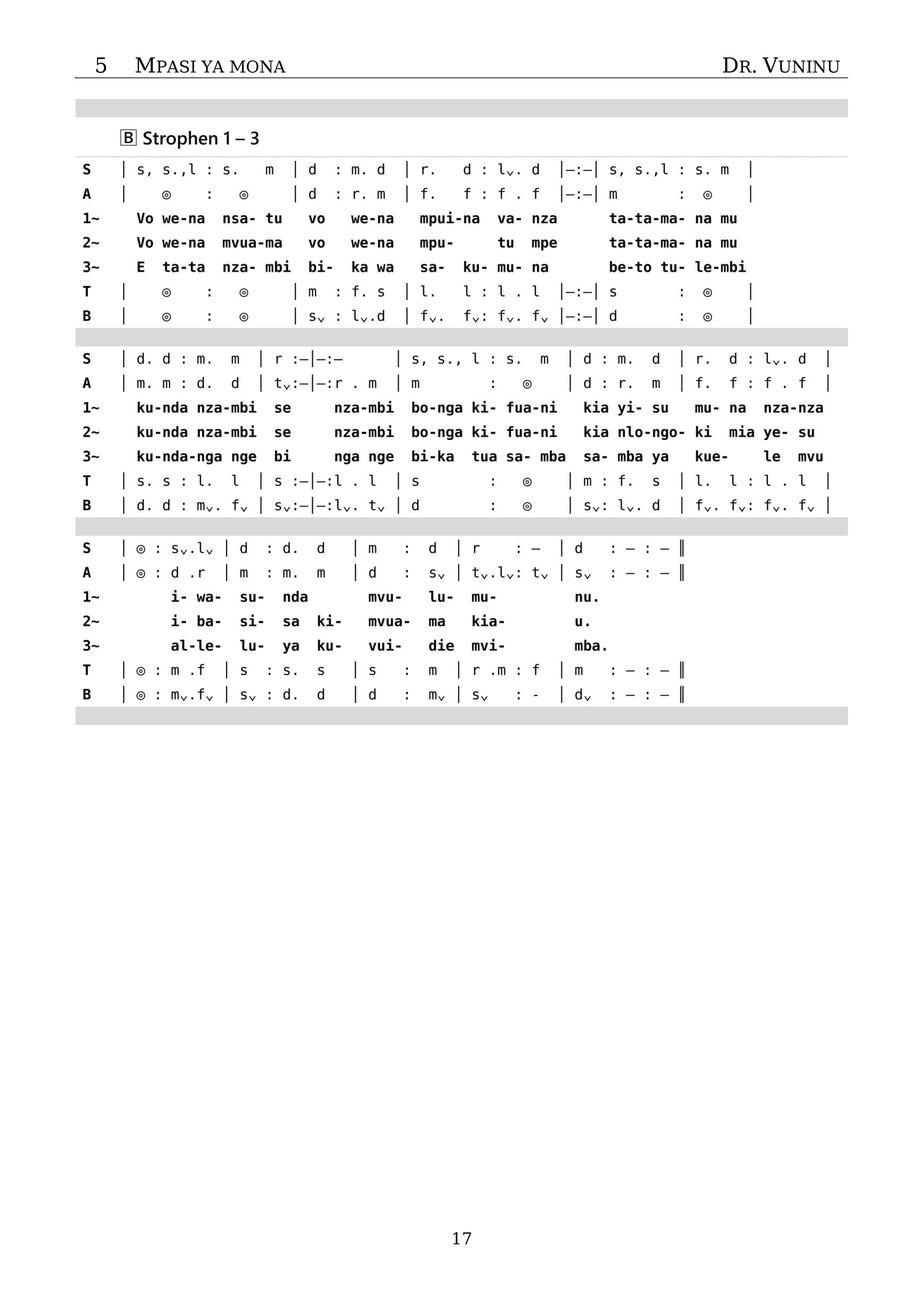 5 MPASI YA MONA DR. VUNINU

B Strophen 1 – 3

S | s, s.,l : s. m | d : m. d | r. d : lᵥ. d |–:–| s, s.,l : s. m |
A | ◎ : ◎ | d : r. m | f. f : f . f |–:–| m : ◎ |
1~ Vo we-na nsa- tu vo we-na mpui-na va- nza ta-ta-ma- na mu
2~ Vo we-na mvua-ma vo we-na mpu- tu mpe ta-ta-ma- na mu
3~ E ta-ta nza- mbi bi- ka wa sa- ku- mu- na be-to tu- le-mbi
T | ◎ : ◎ | m : f. s | l. l : l . l |–:–| s : ◎ |
B | ◎ : ◎ | sᵥ : lᵥ.d | fᵥ. fᵥ: fᵥ. fᵥ |–:–| d : ◎ |

S | d. d : m. m | r :–|–:– | s, s., l : s. m | d : m. d | r. d : lᵥ. d |
A | m. m : d. d | tᵥ:–|–:r . m | m : ◎ | d : r. m | f. f : f . f |
1~ ku-nda nza-mbi se nza-mbi bo-nga ki- fua-ni kia yi- su mu- na nza-nza
2~ ku-nda nza-mbi se nza-mbi bo-nga ki- fua-ni kia nlo-ngo- ki mia ye- su
3~ ku-nda-nga nge bi nga nge bi-ka tua sa- mba sa- mba ya kue- le mvu
T | s. s : l. l | s :–|–:l . l | s : ◎ | m : f. s | l. l : l . l |
B | d. d : mᵥ. fᵥ | sᵥ:–|–:lᵥ. tᵥ | d : ◎ | sᵥ: lᵥ. d | fᵥ. fᵥ: fᵥ. fᵥ |

S | ◎ : sᵥ.lᵥ | d : d. d | m : d | r : – | d : – : – ‖
A | ◎ : d .r | m : m. m | d : sᵥ | tᵥ.lᵥ: tᵥ | sᵥ : – : – ‖
1~ i- wa- su- nda mvu- lu- mu- nu.
2~ i- ba- si- sa ki- mvua- ma kia- u.
3~ al-le- lu- ya ku- vui- die mvi- mba.
T | ◎ : m .f | s : s. s | s : m | r .m : f | m : – : – ‖
B | ◎ : mᵥ.fᵥ | sᵥ : d. d | d : mᵥ | sᵥ : - | dᵥ : – : – ‖

17